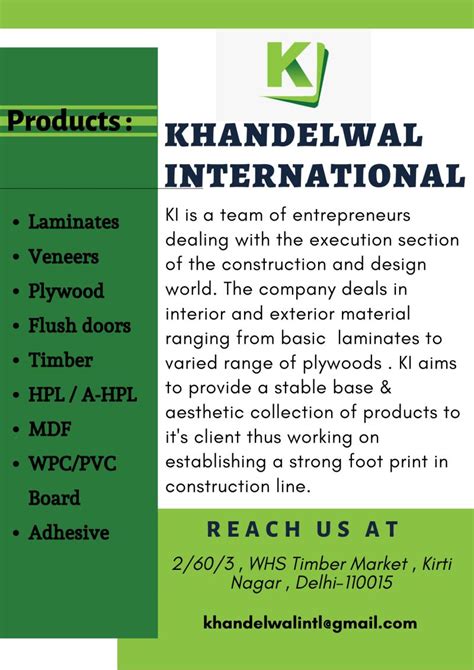 KI

Products :

- Laminates
- Veneers
- Plywood
- Flush doors
- Timber
- HPL / A-HPL
- MDF
- WPC/PVC Board
- Adhesive

KHANDELWAL INTERNATIONAL

KI is a team of entrepreneurs dealing with the execution section of the construction and design world. The company deals in interior and exterior material ranging from basic laminates to varied range of plywoods . KI aims to provide a stable base & aesthetic collection of products to it's client thus working on establishing a strong foot print in construction line.

REACH US AT

2/60/3 , WHS Timber Market , Kirti Nagar , Delhi-110015

khandelwalintl@gmail.com